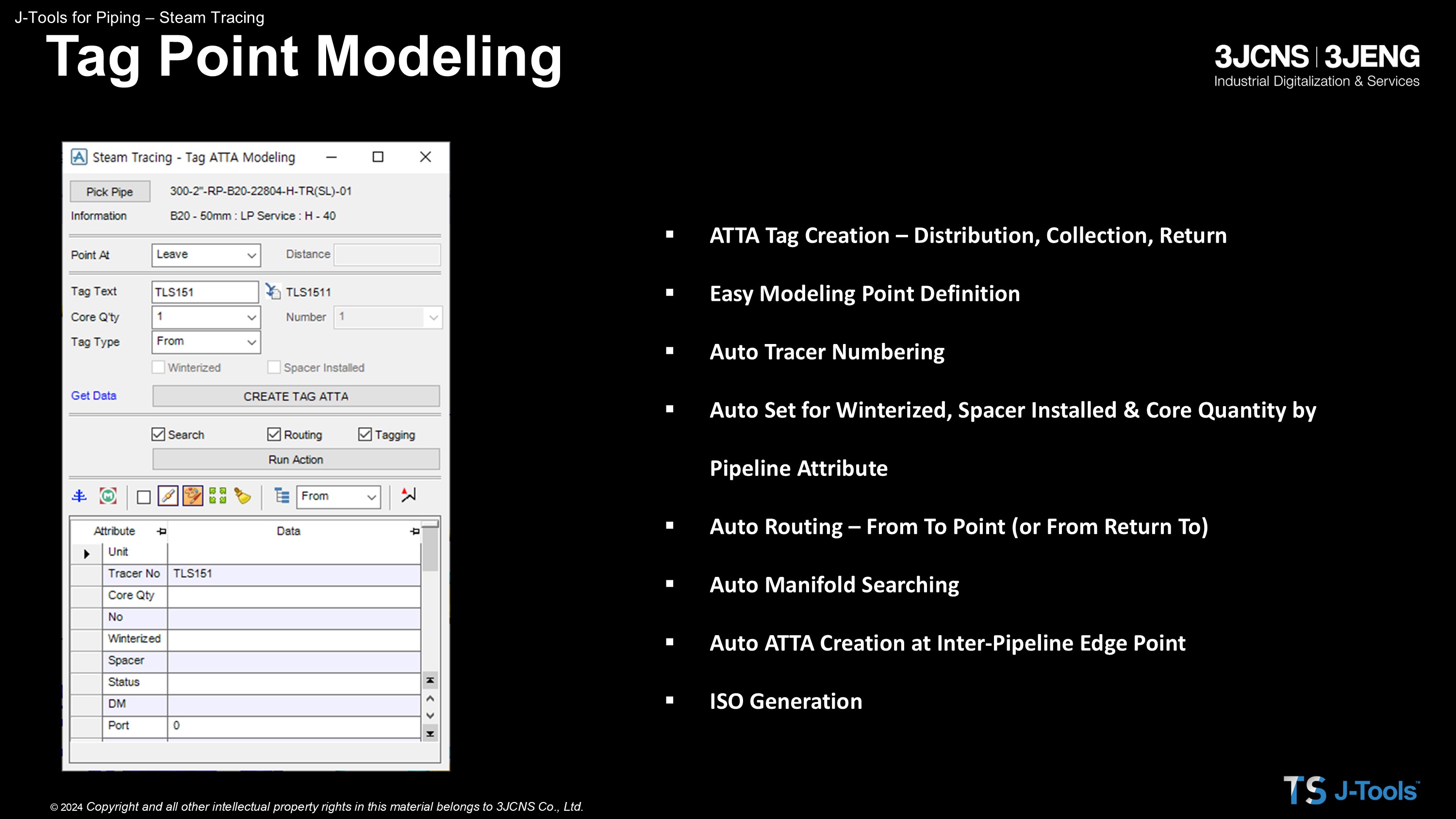 J-Tools for Piping – Steam Tracing

Tag Point Modeling

3JCNS | 3JENG
Industrial Digitalization & Services

Steam Tracing - Tag ATTA Modeling

Pick Pipe 300-2"-RP-B20-22804-H-TR(SL)-01
Information B20 - 50mm : LP Service : H - 40

Point At Leave Distance

Tag Text TLS151 TLS1511
Core Q'ty 1 Number 1
Tag Type From
Winterized Spacer Installed

Get Data CREATE TAG ATTA

Search Routing Tagging

Run Action

From

| Attribute | Data |
|---|---|
| Unit | |
| Tracer No | TLS151 |
| Core Qty | |
| No | |
| Winterized | |
| Spacer | |
| Status | |
| DM | |
| Port | 0 |

▪ ATTA Tag Creation – Distribution, Collection, Return

▪ Easy Modeling Point Definition

▪ Auto Tracer Numbering

▪ Auto Set for Winterized, Spacer Installed & Core Quantity by Pipeline Attribute

▪ Auto Routing – From To Point (or From Return To)

▪ Auto Manifold Searching

▪ Auto ATTA Creation at Inter-Pipeline Edge Point

▪ ISO Generation

© 2024 Copyright and all other intellectual property rights in this material belongs to 3JCNS Co., Ltd.

TS J-Tools